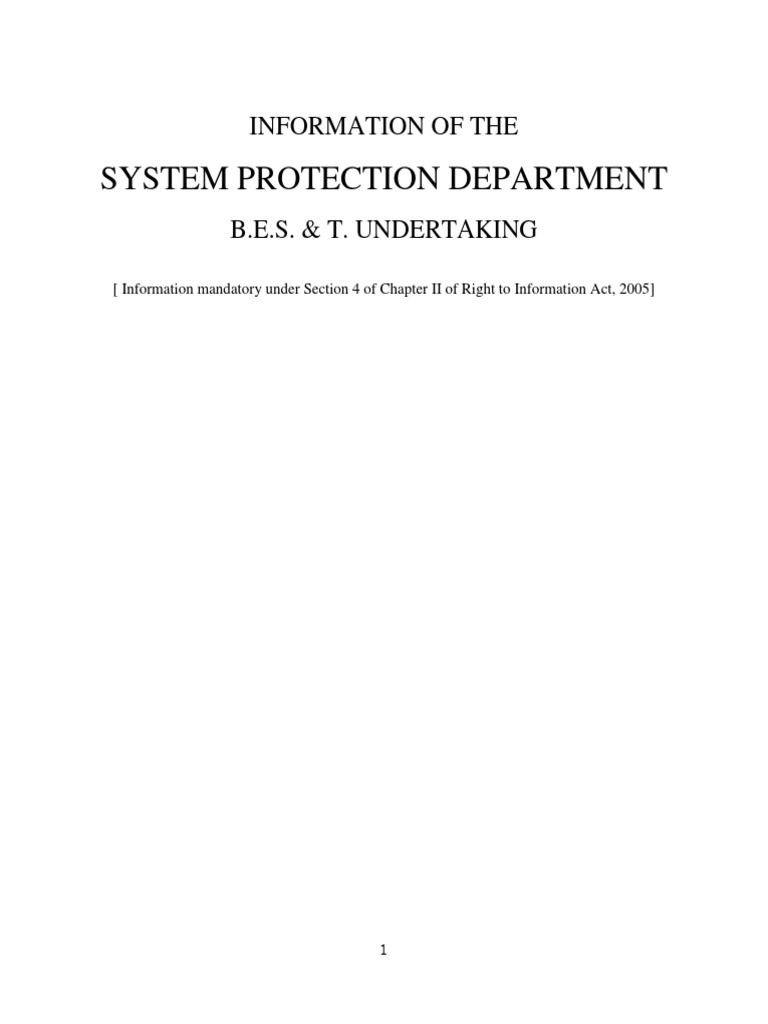 INFORMATION OF THE

SYSTEM PROTECTION DEPARTMENT

B.E.S. & T. UNDERTAKING

[ Information mandatory under Section 4 of Chapter II of Right to Information Act, 2005]

1